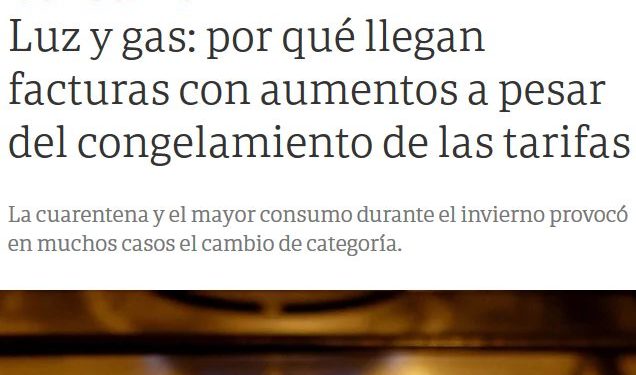 Luz y gas: por qué llegan facturas con aumentos a pesar del congelamiento de las tarifas

La cuarentena y el mayor consumo durante el invierno provocó en muchos casos el cambio de categoría.